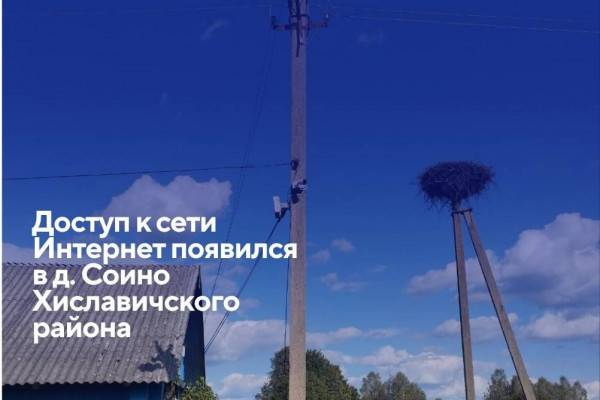 Доступ к сети Интернет появился в д. Соино Хиславичского района